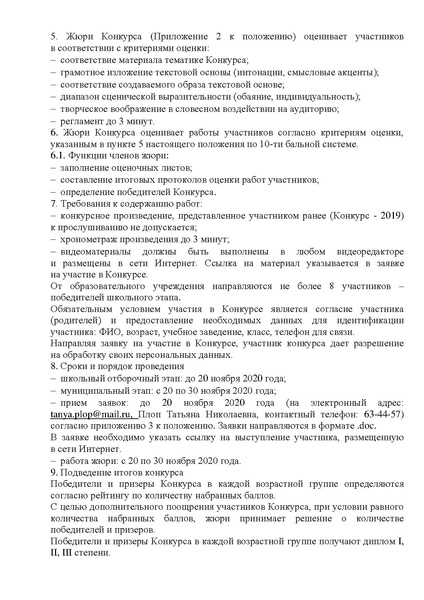 5. Жюри Конкурса (Приложение 2 к положению) оценивает участников в соответствии с критериями оценки:
– соответствие материала тематике Конкурса;
– грамотное изложение текстовой основы (интонации, смысловые акценты);
– соответствие создаваемого образа текстовой основе;
– диапазон сценической выразительности (обаяние, индивидуальность);
– творческое воображение в словесном воздействии на аудиторию;
– регламент до 3 минут.
6. Жюри Конкурса оценивает работы участников согласно критериям оценки, указанным в пункте 5 настоящего положения по 10-ти бальной системе.
6.1. Функции членов жюри:
– заполнение оценочных листов;
– составление итоговых протоколов оценки работ участников;
– определение победителей Конкурса.
7. Требования к содержанию работ:
– конкурсное произведение, представленное участником ранее (Конкурс - 2019) к прослушиванию не допускается;
– хронометраж произведения до 3 минут;
– видеоматериалы должны быть выполнены в любом видеоредакторе и размещены в сети Интернет. Ссылка на материал указывается в заявке на участие в Конкурсе.
От образовательного учреждения направляются не более 8 участников – победителей школьного этапа.
Обязательным условием участия в Конкурсе является согласие участника (родителей) и предоставление необходимых данных для идентификации участника: ФИО, возраст, учебное заведение, класс, телефон для связи.
Направляя заявку на участие в Конкурсе, участник конкурса дает разрешение на обработку своих персональных данных.
8. Сроки и порядок проведения
– школьный отборочный этап: до 20 ноября 2020 года;
– муниципальный этап: с 20 по 30 ноября 2020 года;
– прием заявок: до 20 ноября 2020 года (на электронный адрес: tanya.plop@mail.ru, Плоп Татьяна Николаевна, контактный телефон: 63-44-57) согласно приложению 3 к положению. Заявки направляются в формате .doc.
В заявке необходимо указать ссылку на выступление участника, размещенную в сети Интернет.
– работа жюри: с 20 по 30 ноября 2020 года.
9. Подведение итогов конкурса
Победители и призеры Конкурса в каждой возрастной группе определяются согласно рейтингу по количеству набранных баллов.
С целью дополнительного поощрения участников Конкурса, при условии равного количества набранных баллов, жюри принимает решение о количестве победителей и призеров.
Победители и призеры Конкурса в каждой возрастной группе получают диплом I, II, III степени.